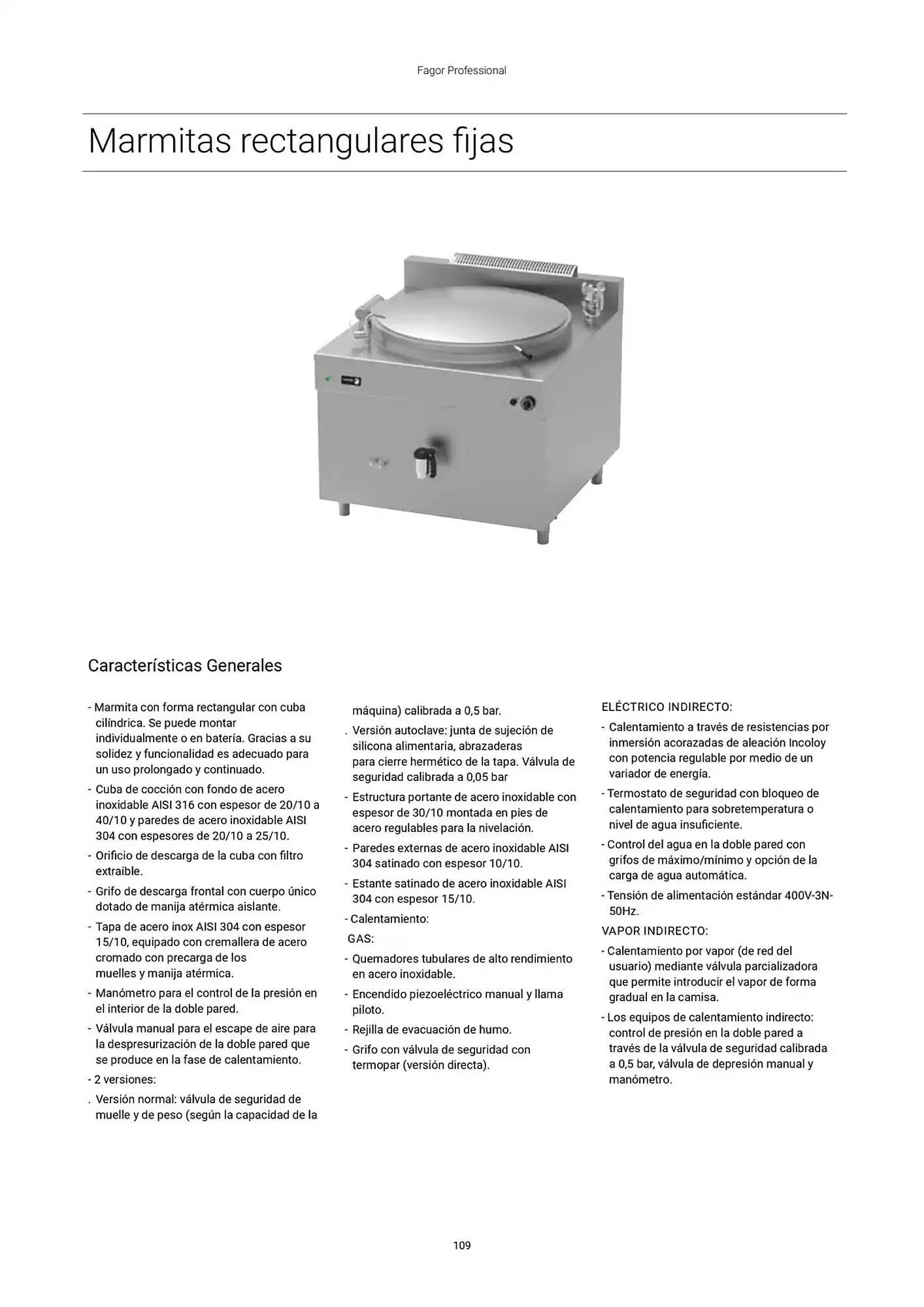 Fagor Professional

Marmitas rectangulares fijas

Características Generales

- Marmita con forma rectangular con cuba cilíndrica. Se puede montar individualmente o en batería. Gracias a su solidez y funcionalidad es adecuado para un uso prolongado y continuado.
- Cuba de cocción con fondo de acero inoxidable AISI 316 con espesor de 20/10 a 40/10 y paredes de acero inoxidable AISI 304 con espesores de 20/10 a 25/10.
- Orificio de descarga de la cuba con filtro extraíble.
- Grifo de descarga frontal con cuerpo único dotado de manija atérmica aislante.
- Tapa de acero inox AISI 304 con espesor 15/10, equipado con cremallera de acero cromado con precarga de los muelles y manija atérmica.
- Manómetro para el control de la presión en el interior de la doble pared.
- Válvula manual para el escape de aire para la despresurización de la doble pared que se produce en la fase de calentamiento.
- 2 versiones:
. Versión normal: válvula de seguridad de muelle y de peso (según la capacidad de la máquina) calibrada a 0,5 bar.
. Versión autoclave: junta de sujeción de silicona alimentaria, abrazaderas para cierre hermético de la tapa. Válvula de seguridad calibrada a 0,05 bar
- Estructura portante de acero inoxidable con espesor de 30/10 montada en pies de acero regulables para la nivelación.
- Paredes externas de acero inoxidable AISI 304 satinado con espesor 10/10.
- Estante satinado de acero inoxidable AISI 304 con espesor 15/10.
- Calentamiento:
GAS:
- Quemadores tubulares de alto rendimiento en acero inoxidable.
- Encendido piezoeléctrico manual y llama piloto.
- Rejilla de evacuación de humo.
- Grifo con válvula de seguridad con termopar (versión directa).

ELÉCTRICO INDIRECTO:
- Calentamiento a través de resistencias por inmersión acorazadas de aleación Incoloy con potencia regulable por medio de un variador de energía.
- Termostato de seguridad con bloqueo de calentamiento para sobretemperatura o nivel de agua insuficiente.
- Control del agua en la doble pared con grifos de máximo/mínimo y opción de la carga de agua automática.
- Tensión de alimentación estándar 400V-3N-50Hz.
VAPOR INDIRECTO:
- Calentamiento por vapor (de red del usuario) mediante válvula parcializadora que permite introducir el vapor de forma gradual en la camisa.
- Los equipos de calentamiento indirecto: control de presión en la doble pared a través de la válvula de seguridad calibrada a 0,5 bar, válvula de depresión manual y manómetro.

109